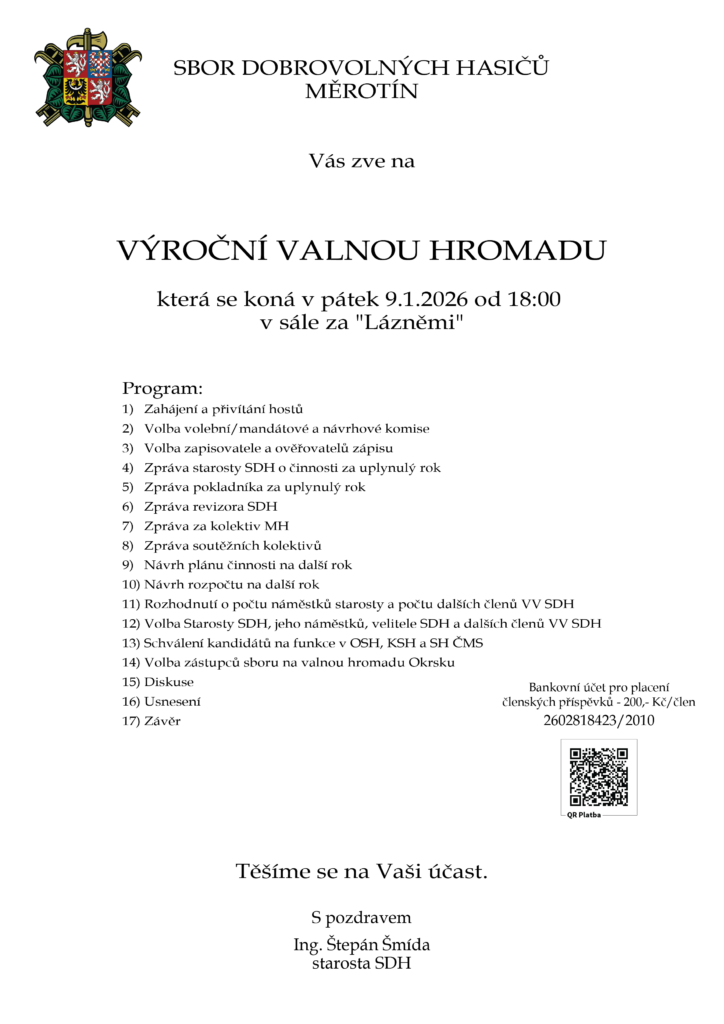 SBOR DOBROVOLNÝCH HASIČŮ
MĚROTÍN

Vás zve na

VÝROČNÍ VALNOU HROMADU

která se koná v pátek 9.1.2026 od 18:00
v sále za "Lázněmi"

Program:
1) Zahájení a přivítání hostů
2) Volba volební/mandátové a návrhové komise
3) Volba zapisovatele a ověřovatelů zápisu
4) Zpráva starosty SDH o činnosti za uplynulý rok
5) Zpráva pokladníka za uplynulý rok
6) Zpráva revizora SDH
7) Zpráva za kolektiv MH
8) Zpráva soutěžních kolektivů
9) Návrh plánu činnosti na další rok
10) Návrh rozpočtu na další rok
11) Rozhodnutí o počtu náměstků starosty a počtu dalších členů VV SDH
12) Volba Starosty SDH, jeho náměstků, velitele SDH a dalších členů VV SDH
13) Schválení kandidátů na funkce v OSH, KSH a SH ČMS
14) Volba zástupců sboru na valnou hromadu Okrsku
15) Diskuse
16) Usnesení
17) Závěr

Bankovní účet pro placení
členských příspěvků - 200,- Kč/člen
2602818423/2010

QR Platba

Těšíme se na Vaši účast.

S pozdravem
Ing. Štepán Šmída
starosta SDH